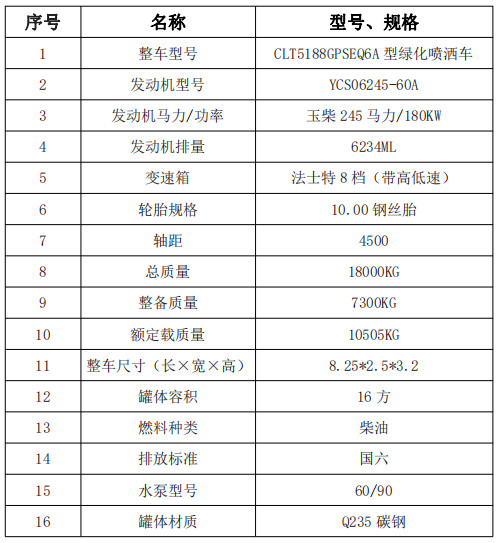 | 序号 | 名称 | 型号、规格 |
|---|---|---|
| 1 | 整车型号 | CLT5188GPSEQ6A 型绿化喷洒车 |
| 2 | 发动机型号 | YCS06245-60A |
| 3 | 发动机马力/功率 | 玉柴 245 马力/180KW |
| 4 | 发动机排量 | 6234ML |
| 5 | 变速箱 | 法士特 8 档（带高低速） |
| 6 | 轮胎规格 | 10.00 钢丝胎 |
| 7 | 轴距 | 4500 |
| 8 | 总质量 | 18000KG |
| 9 | 整备质量 | 7300KG |
| 10 | 额定载质量 | 10505KG |
| 11 | 整车尺寸（长×宽×高） | 8.25*2.5*3.2 |
| 12 | 罐体容积 | 16 方 |
| 13 | 燃料种类 | 柴油 |
| 14 | 排放标准 | 国六 |
| 15 | 水泵型号 | 60/90 |
| 16 | 罐体材质 | Q235 碳钢 |